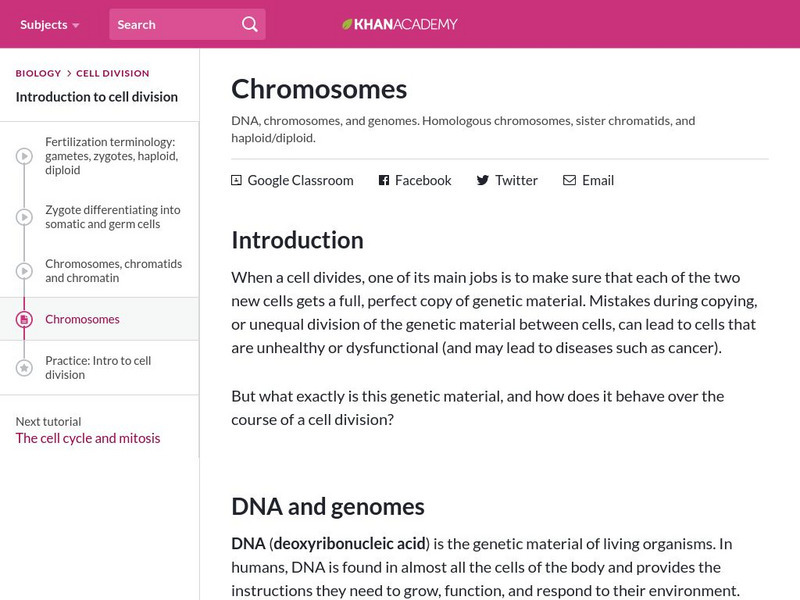 Subjects
Search
KHANACADEMY

BIOLOGY > CELL DIVISION
Introduction to cell division

Fertilization terminology: gametes, zygotes, haploid, diploid

Zygote differentiating into somatic and germ cells

Chromosomes, chromatids and chromatin

Chromosomes

Practice: Intro to cell division

Next tutorial
The cell cycle and mitosis

Chromosomes

DNA, chromosomes, and genomes. Homologous chromosomes, sister chromatids, and haploid/diploid.

Google Classroom
Facebook
Twitter
Email

Introduction

When a cell divides, one of its main jobs is to make sure that each of the two new cells gets a full, perfect copy of genetic material. Mistakes during copying, or unequal division of the genetic material between cells, can lead to cells that are unhealthy or dysfunctional (and may lead to diseases such as cancer).

But what exactly is this genetic material, and how does it behave over the course of a cell division?

DNA and genomes

DNA (deoxyribonucleic acid) is the genetic material of living organisms. In humans, DNA is found in almost all the cells of the body and provides the instructions they need to grow, function, and respond to their environment.